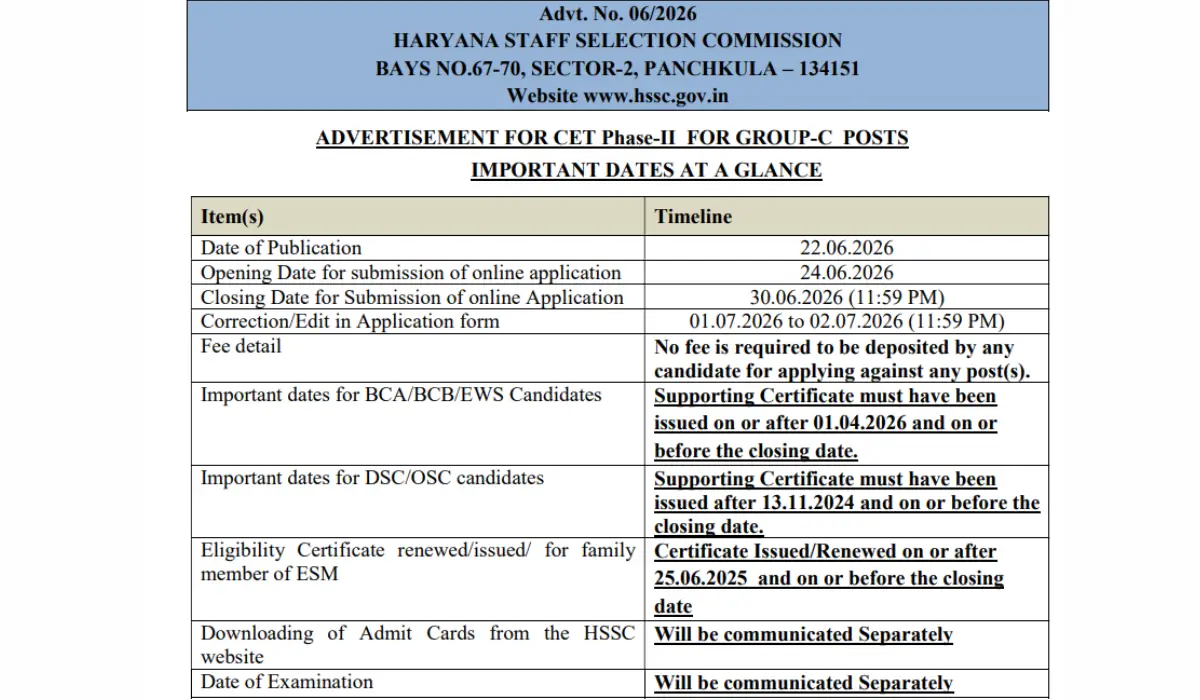 Advt. No. 06/2026
HARYANA STAFF SELECTION COMMISSION
BAYS NO.67-70, SECTOR-2, PANCHKULA – 134151
Website www.hssc.gov.in

ADVERTISEMENT FOR CET Phase-II FOR GROUP-C POSTS

IMPORTANT DATES AT A GLANCE

| Item(s) | Timeline |
|---|---|
| Date of Publication | 22.06.2026 |
| Opening Date for submission of online application | 24.06.2026 |
| Closing Date for Submission of online Application | 30.06.2026 (11:59 PM) |
| Correction/Edit in Application form | 01.07.2026 to 02.07.2026 (11:59 PM) |
| Fee detail | No fee is required to be deposited by any candidate for applying against any post(s). |
| Important dates for BCA/BCB/EWS Candidates | Supporting Certificate must have been issued on or after 01.04.2026 and on or before the closing date. |
| Important dates for DSC/OSC candidates | Supporting Certificate must have been issued after 13.11.2024 and on or before the closing date. |
| Eligibility Certificate renewed/issued/ for family member of ESM | Certificate Issued/Renewed on or after 25.06.2025 and on or before the closing date |
| Downloading of Admit Cards from the HSSC website | Will be communicated Separately |
| Date of Examination | Will be communicated Separately |